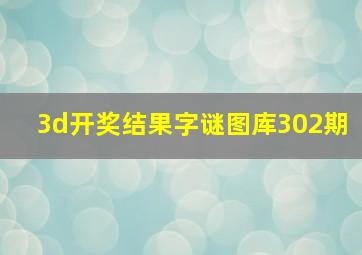 3d开奖结果字谜图库302期